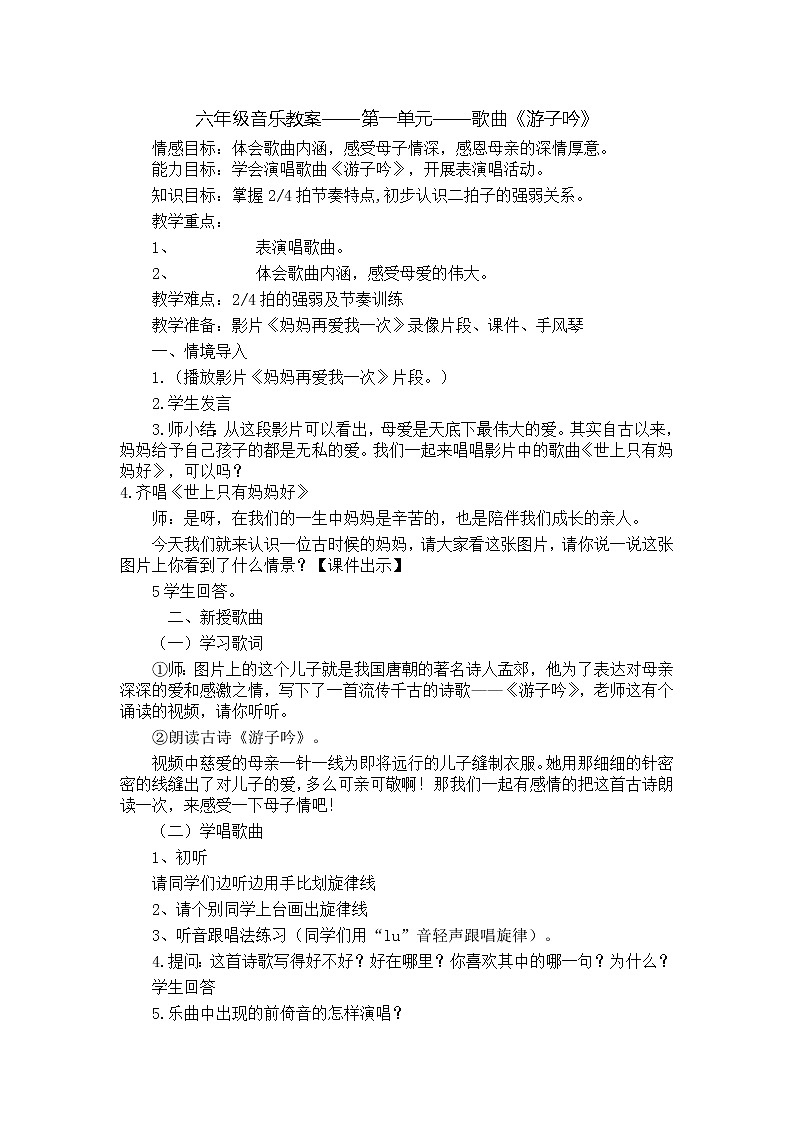 六年级音乐教案——第一单元——歌曲《游子吟》

情感目标：体会歌曲内涵，感受母子情深，感恩母亲的深情厚意。

能力目标：学会演唱歌曲《游子吟》，开展表演唱活动。

知识目标：掌握 2/4 拍节奏特点,初步认识二拍子的强弱关系。

教学重点：

1、 表演唱歌曲。

2、 体会歌曲内涵，感受母爱的伟大。

教学难点：2/4 拍的强弱及节奏训练

教学准备：影片《妈妈再爱我一次》录像片段、课件、手风琴

一、情境导入

1.（播放影片《妈妈再爱我一次》片段。）

2.学生发言

3.师小结 从这段影片可以看出，母爱是天底下最伟大的爱。其实自古以来，妈妈给予自己孩子的都是无私的爱。我们一起来唱唱影片中的歌曲《世上只有妈妈好》，可以吗？

4.齐唱《世上只有妈妈好》

师：是呀，在我们的一生中妈妈是辛苦的，也是陪伴我们成长的亲人。

今天我们就来认识一位古时候的妈妈，请大家看这张图片，请你说一说这张图片上你看到了什么情景？【课件出示】

5 学生回答。

二、新授歌曲

（一）学习歌词

①师：图片上的这个儿子就是我国唐朝的著名诗人孟郊，他为了表达对母亲深深的爱和感激之情，写下了一首流传千古的诗歌——《游子吟》，老师这有个诵读的视频，请你听听。

②朗读古诗《游子吟》。

视频中慈爱的母亲一针一线为即将远行的儿子缝制衣服。她用那细细的针密密的线缝出了对儿子的爱，多么可亲可敬啊！那我们一起有感情的把这首古诗朗读一次，来感受一下母子情吧！

（二）学唱歌曲

1、初听

请同学们边听边用手比划旋律线

2、请个别同学上台画出旋律线

3、听音跟唱法练习（同学们用“lu”音轻声跟唱旋律）。

4.提问：这首诗歌写得好不好？好在哪里？你喜欢其中的哪一句？为什么？

学生回答

5.乐曲中出现的前倚音的怎样演唱？